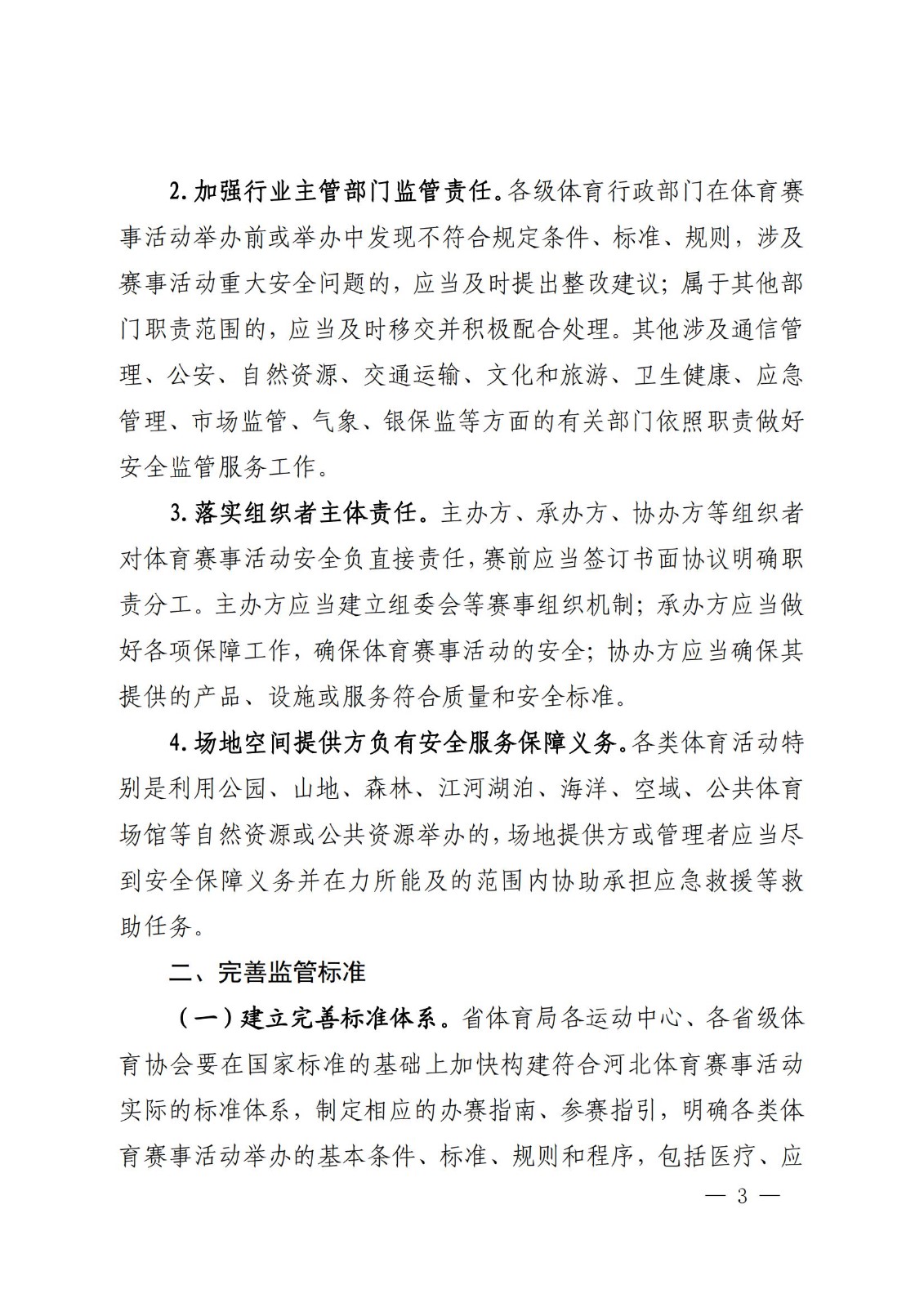 2.加强行业主管部门监管责任。各级体育行政部门在体育赛事活动举办前或举办中发现不符合规定条件、标准、规则，涉及赛事活动重大安全问题的，应当及时提出整改建议；属于其他部门职责范围的，应当及时移交并积极配合处理。其他涉及通信管理、公安、自然资源、交通运输、文化和旅游、卫生健康、应急管理、市场监管、气象、银保监等方面的有关部门依照职责做好安全监管服务工作。

3.落实组织者主体责任。主办方、承办方、协办方等组织者对体育赛事活动安全负直接责任，赛前应当签订书面协议明确职责分工。主办方应当建立组委会等赛事组织机制；承办方应当做好各项保障工作，确保体育赛事活动的安全；协办方应当确保其提供的产品、设施或服务符合质量和安全标准。

4.场地空间提供方负有安全服务保障义务。各类体育活动特别是利用公园、山地、森林、江河湖泊、海洋、空域、公共体育场馆等自然资源或公共资源举办的，场地提供方或管理者应当尽到安全保障义务并在力所能及的范围内协助承担应急救援等救助任务。

二、完善监管标准

（一）建立完善标准体系。省体育局各运动中心、各省级体育协会要在国家标准的基础上加快构建符合河北体育赛事活动实际的标准体系，制定相应的办赛指南、参赛指引，明确各类体育赛事活动举办的基本条件、标准、规则和程序，包括医疗、应

— 3 —